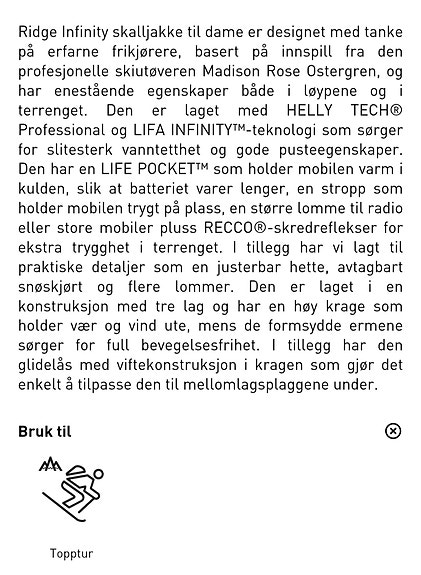 Ridge Infinity skalljakke til dame er designet med tanke på erfarne frikjørere, basert på innspill fra den profesjonelle skiutøveren Madison Rose Ostergren, og har enestående egenskaper både i løypene og i terrenget. Den er laget med HELLY TECH® Professional og LIFA INFINITY™-teknologi som sørger for slitesterk vanntetthet og gode pusteegenskaper. Den har en LIFE POCKET™ som holder mobilen varm i kulden, slik at batteriet varer lenger, en stropp som holder mobilen trygt på plass, en større lomme til radio eller store mobiler pluss RECCO®-skredreflekser for ekstra trygghet i terrenget. I tillegg har vi lagt til praktiske detaljer som en justerbar hette, avtagbart snøskjørt og flere lommer. Den er laget i en konstruksjon med tre lag og har en høy krage som holder vær og vind ute, mens de formsydde ermene sørger for full bevegelsesfrihet. I tillegg har den glidelås med viftekonstruksjon i kragen som gjør det enkelt å tilpasse den til mellomlagsplaggene under.

Bruk til

Topptur